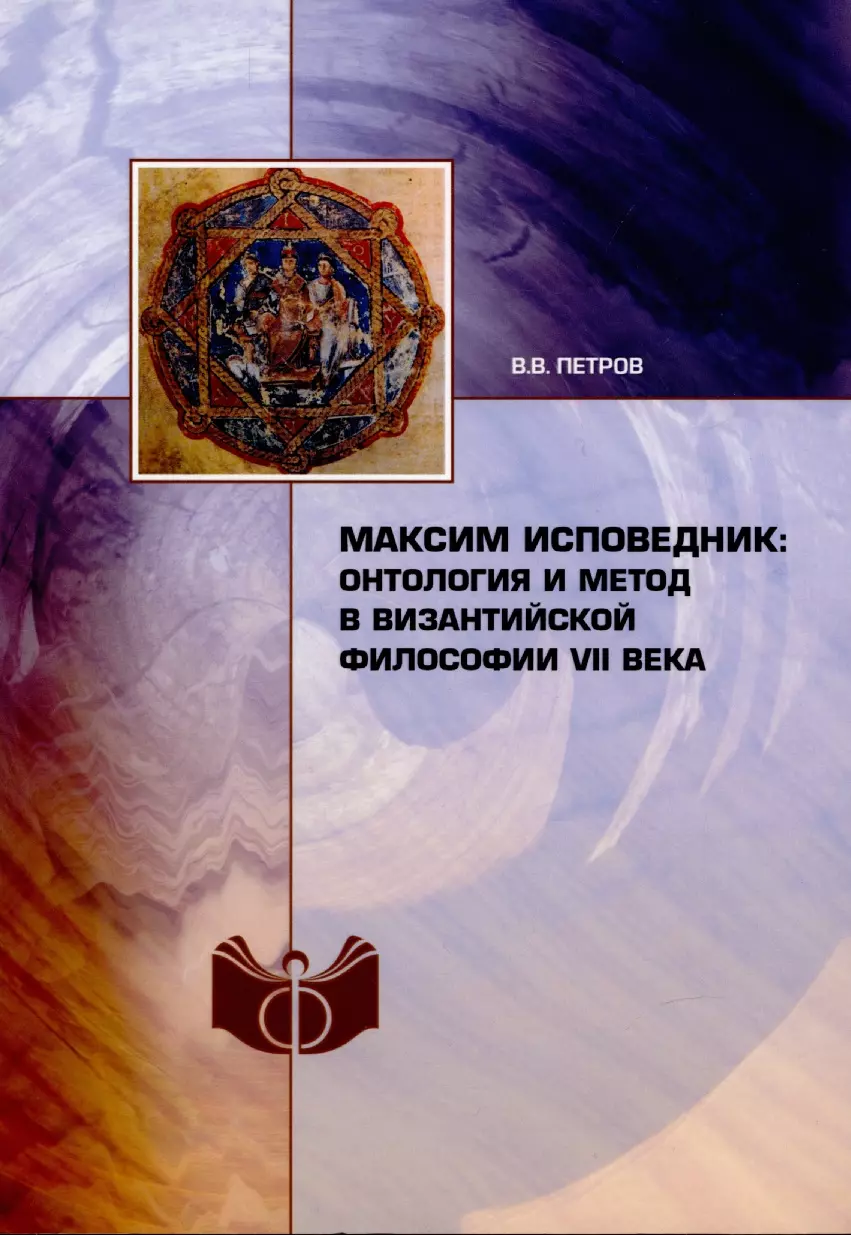 В.В. ПЕТРОВ

МАКСИМ ИСПОВЕДНИК: ОНТОЛОГИЯ И МЕТОД В ВИЗАНТИЙСКОЙ ФИЛОСОФИИ VII ВЕКА